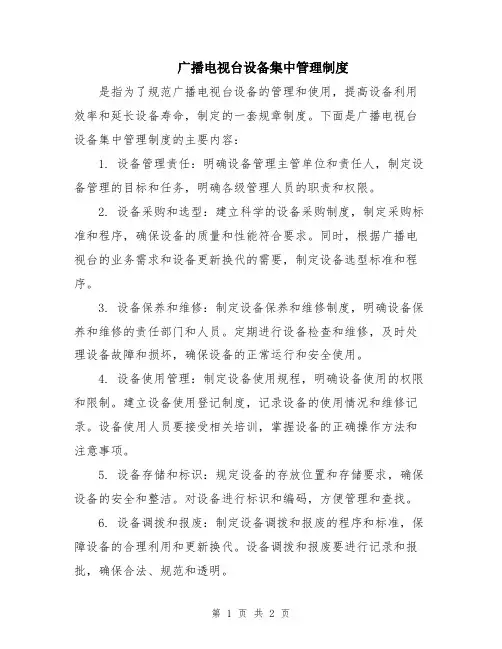 广播电视台设备集中管理制度

是指为了规范广播电视台设备的管理和使用，提高设备利用效率和延长设备寿命，制定的一套规章制度。下面是广播电视台设备集中管理制度的主要内容：

1. 设备管理责任：明确设备管理主管单位和责任人，制定设备管理的目标和任务，明确各级管理人员的职责和权限。

2. 设备采购和选型：建立科学的设备采购制度，制定采购标准和程序，确保设备的质量和性能符合要求。同时，根据广播电视台的业务需求和设备更新换代的需要，制定设备选型标准和程序。

3. 设备保养和维修：制定设备保养和维修制度，明确设备保养和维修的责任部门和人员。定期进行设备检查和维修，及时处理设备故障和损坏，确保设备的正常运行和安全使用。

4. 设备使用管理：制定设备使用规程，明确设备使用的权限和限制。建立设备使用登记制度，记录设备的使用情况和维修记录。设备使用人员要接受相关培训，掌握设备的正确操作方法和注意事项。

5. 设备存储和标识：规定设备的存放位置和存储要求，确保设备的安全和整洁。对设备进行标识和编码，方便管理和查找。

6. 设备调拨和报废：制定设备调拨和报废的程序和标准，保障设备的合理利用和更新换代。设备调拨和报废要进行记录和报批，确保合法、规范和透明。

第 1 页 共 2 页